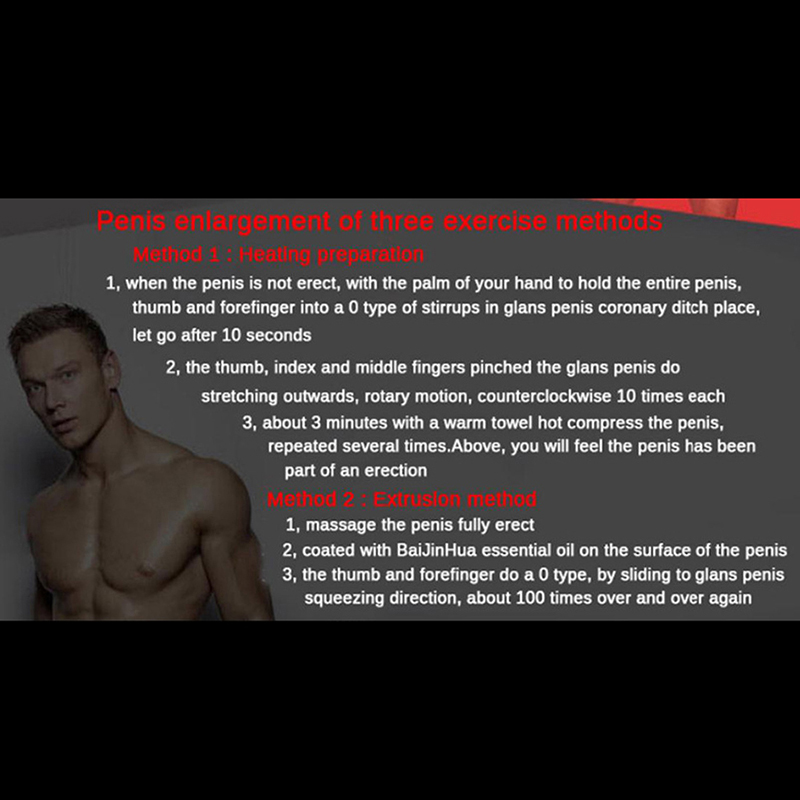 Penis enlargement of three exercise methods

Method 1 : Heating preparation

1, when the penis is not erect, with the palm of your hand to hold the entire penis, thumb and forefinger into a 0 type of stirrups in glans penis coronary ditch place, let go after 10 seconds

2, the thumb, index and middle fingers pinched the glans penis do stretching outwards, rotary motion, counterclockwise 10 times each

3, about 3 minutes with a warm towel hot compress the penis, repeated several times.Above, you will feel the penis has been part of an erection

Method 2 : Extrusion method

1, massage the penis fully erect

2, coated with BaiJinHua essential oil on the surface of the penis

3, the thumb and forefinger do a 0 type, by sliding to glans penis squeezing direction, about 100 times over and over again